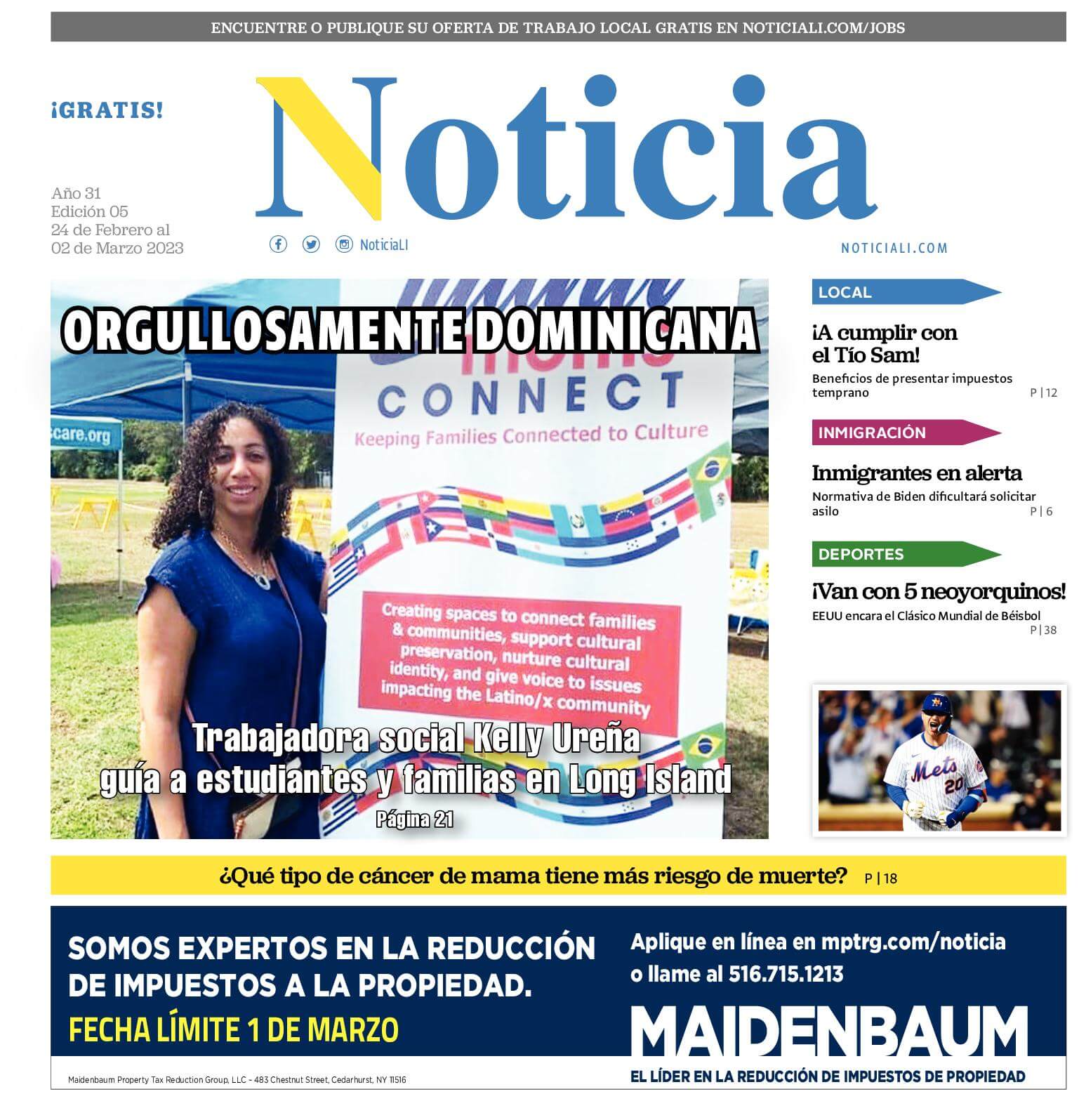 ENCUENTRE O PUBLIQUE SU OFERTA DE TRABAJO LOCAL GRATIS EN NOTICIALI.COM/JOBS

¡GRATIS!

Noticia

Año 31
Edición 05
24 de Febrero al
02 de Marzo 2023

NoticiaLI

NOTICIALI.COM

ORGULLOSAMENTE DOMINICANA

scare.org

CONNECT
Keeping Families Connected to Culture

Creating spaces to connect families & communities, support cultural preservation, nurture cultural identity, and give voice to issues impacting the Latino/x community

Trabajadora social Kelly Ureña guía a estudiantes y familias en Long Island
Página 21

LOCAL
¡A cumplir con el Tío Sam!
Beneficios de presentar impuestos temprano
P | 12

INMIGRACIÓN
Inmigrantes en alerta
Normativa de Biden dificultará solicitar asilo
P | 6

DEPORTES
¡Van con 5 neoyorquinos!
EEUU encara el Clásico Mundial de Béisbol
P | 38

Mets 20

¿Qué tipo de cáncer de mama tiene más riesgo de muerte? P | 18

SOMOS EXPERTOS EN LA REDUCCIÓN DE IMPUESTOS A LA PROPIEDAD.
FECHA LÍMITE 1 DE MARZO

Aplique en línea en mptrg.com/noticia o llame al 516.715.1213

MAIDENBAUM
EL LÍDER EN LA REDUCCIÓN DE IMPUESTOS DE PROPIEDAD

Maidenbaum Property Tax Reduction Group, LLC – 483 Chestnut Street, Cedarhurst, NY 11516